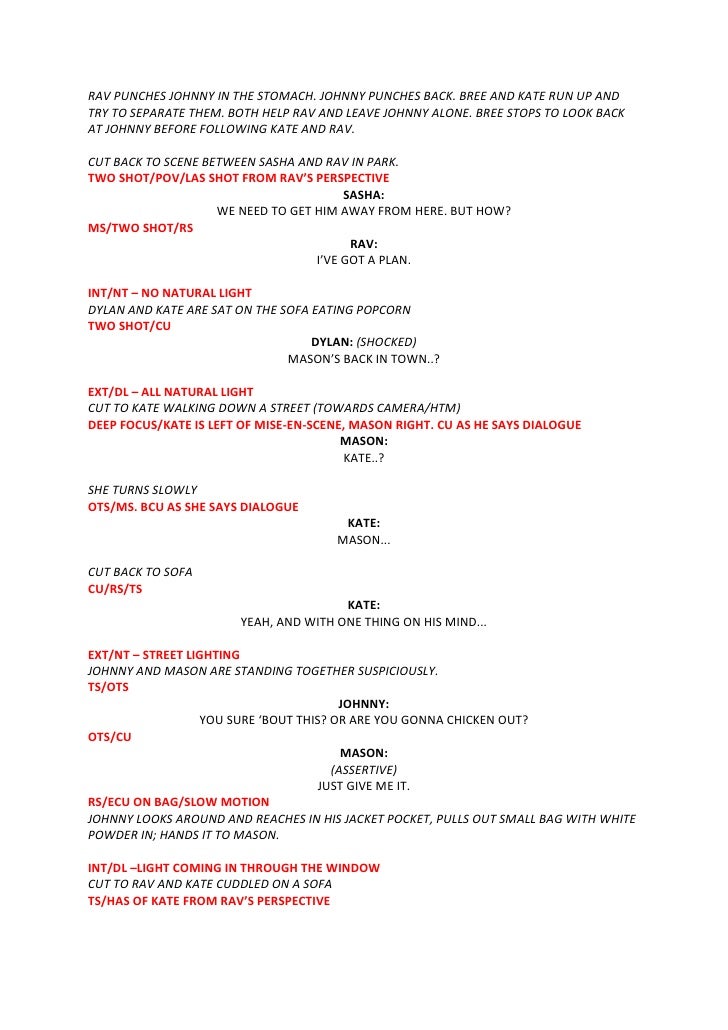 RAV PUNCHES JOHNNY IN THE STOMACH. JOHNNY PUNCHES BACK. BREE AND KATE RUN UP AND TRY TO SEPARATE THEM. BOTH HELP RAV AND LEAVE JOHNNY ALONE. BREE STOPS TO LOOK BACK AT JOHNNY BEFORE FOLLOWING KATE AND RAV.

CUT BACK TO SCENE BETWEEN SASHA AND RAV IN PARK.
TWO SHOT/POV/LAS SHOT FROM RAV'S PERSPECTIVE

SASHA:
WE NEED TO GET HIM AWAY FROM HERE. BUT HOW?

MS/TWO SHOT/RS

RAV:
I'VE GOT A PLAN.

INT/NT – NO NATURAL LIGHT
DYLAN AND KATE ARE SAT ON THE SOFA EATING POPCORN
TWO SHOT/CU

DYLAN: (SHOCKED)
MASON'S BACK IN TOWN..?

EXT/DL – ALL NATURAL LIGHT
CUT TO KATE WALKING DOWN A STREET (TOWARDS CAMERA/HTM)
DEEP FOCUS/KATE IS LEFT OF MISE-EN-SCENE, MASON RIGHT. CU AS HE SAYS DIALOGUE

MASON:
KATE..?

SHE TURNS SLOWLY
OTS/MS. BCU AS SHE SAYS DIALOGUE

KATE:
MASON...

CUT BACK TO SOFA
CU/RS/TS

KATE:
YEAH, AND WITH ONE THING ON HIS MIND...

EXT/NT – STREET LIGHTING
JOHNNY AND MASON ARE STANDING TOGETHER SUSPICIOUSLY.
TS/OTS

JOHNNY:
YOU SURE 'BOUT THIS? OR ARE YOU GONNA CHICKEN OUT?

OTS/CU

MASON:
(ASSERTIVE)
JUST GIVE ME IT.

RS/ECU ON BAG/SLOW MOTION
JOHNNY LOOKS AROUND AND REACHES IN HIS JACKET POCKET, PULLS OUT SMALL BAG WITH WHITE POWDER IN; HANDS IT TO MASON.

INT/DL –LIGHT COMING IN THROUGH THE WINDOW
CUT TO RAV AND KATE CUDDLED ON A SOFA
TS/HAS OF KATE FROM RAV'S PERSPECTIVE